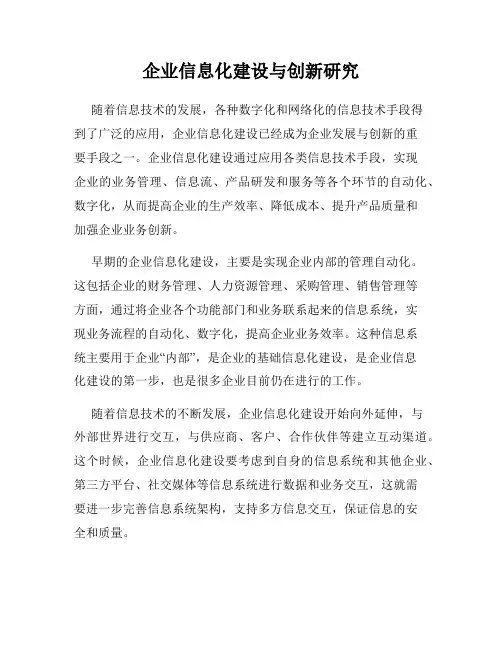 企业信息化建设与创新研究

随着信息技术的发展，各种数字化和网络化的信息技术手段得到了广泛的应用，企业信息化建设已经成为企业发展与创新的重要手段之一。企业信息化建设通过应用各类信息技术手段，实现企业的业务管理、信息流、产品研发和服务等各个环节的自动化、数字化，从而提高企业的生产效率、降低成本、提升产品质量和加强企业业务创新。

早期的企业信息化建设，主要是实现企业内部的管理自动化。这包括企业的财务管理、人力资源管理、采购管理、销售管理等方面，通过将企业各个功能部门和业务联系起来的信息系统，实现业务流程的自动化、数字化，提高企业业务效率。这种信息系统主要用于企业“内部”，是企业的基础信息化建设，是企业信息化建设的第一步，也是很多企业目前仍在进行的工作。

随着信息技术的不断发展，企业信息化建设开始向外延伸，与外部世界进行交互，与供应商、客户、合作伙伴等建立互动渠道。这个时候，企业信息化建设要考虑到自身的信息系统和其他企业、第三方平台、社交媒体等信息系统进行数据和业务交互，这就需要进一步完善信息系统架构，支持多方信息交互，保证信息的安全和质量。